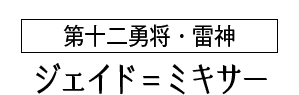 第十二勇将・雷神

ジェイド＝ミキサー